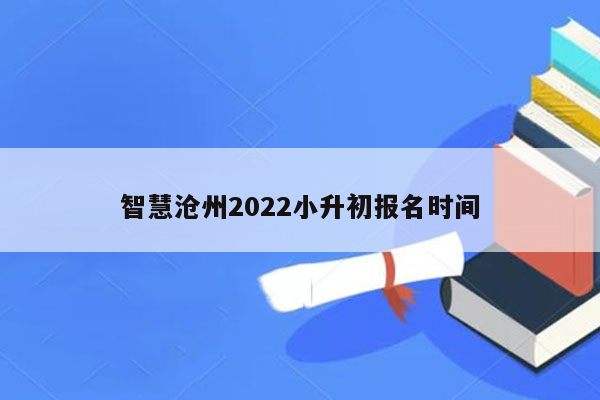 智慧沧州2022小升初报名时间